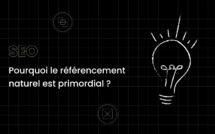 SEO

Pourquoi le référencement naturel est primordial ?